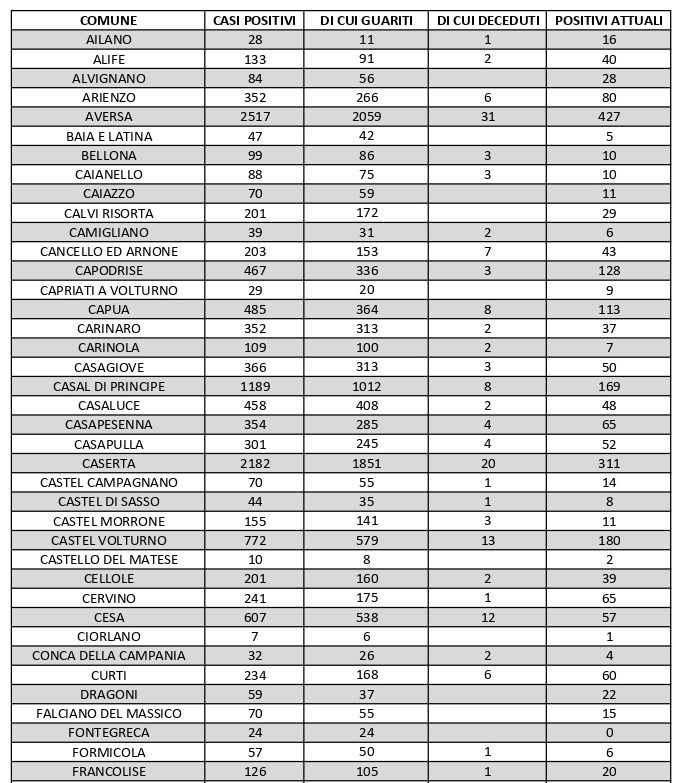 | COMUNE | CASI POSITIVI | DI CUI GUARITI | DI CUI DECEDUTI | POSITIVI ATTUALI |
|---|---|---|---|---|
| AILANO | 28 | 11 | 1 | 16 |
| ALIFE | 133 | 91 | 2 | 40 |
| ALVIGNANO | 84 | 56 | | 28 |
| ARIENZO | 352 | 266 | 6 | 80 |
| AVERSA | 2517 | 2059 | 31 | 427 |
| BAIA E LATINA | 47 | 42 | | 5 |
| BELLONA | 99 | 86 | 3 | 10 |
| CAIANELLO | 88 | 75 | 3 | 10 |
| CAIAZZO | 70 | 59 | | 11 |
| CALVI RISORTA | 201 | 172 | | 29 |
| CAMIGLIANO | 39 | 31 | 2 | 6 |
| CANCELLO ED ARNONE | 203 | 153 | 7 | 43 |
| CAPODRISE | 467 | 336 | 3 | 128 |
| CAPRIATI A VOLTURNO | 29 | 20 | | 9 |
| CAPUA | 485 | 364 | 8 | 113 |
| CARINARO | 352 | 313 | 2 | 37 |
| CARINOLA | 109 | 100 | 2 | 7 |
| CASAGIOVE | 366 | 313 | 3 | 50 |
| CASAL DI PRINCIPE | 1189 | 1012 | 8 | 169 |
| CASALUCE | 458 | 408 | 2 | 48 |
| CASAPESENNA | 354 | 285 | 4 | 65 |
| CASAPULLA | 301 | 245 | 4 | 52 |
| CASERTA | 2182 | 1851 | 20 | 311 |
| CASTEL CAMPAGNANO | 70 | 55 | 1 | 14 |
| CASTEL DI SASSO | 44 | 35 | 1 | 8 |
| CASTEL MORRONE | 155 | 141 | 3 | 11 |
| CASTEL VOLTURNO | 772 | 579 | 13 | 180 |
| CASTELLO DEL MATESE | 10 | 8 | | 2 |
| CELLOLE | 201 | 160 | 2 | 39 |
| CERVINO | 241 | 175 | 1 | 65 |
| CESA | 607 | 538 | 12 | 57 |
| CIORLANO | 7 | 6 | | 1 |
| CONCA DELLA CAMPANIA | 32 | 26 | 2 | 4 |
| CURTI | 234 | 168 | 6 | 60 |
| DRAGONI | 59 | 37 | | 22 |
| FALCIANO DEL MASSICO | 70 | 55 | | 15 |
| FONTEGRECA | 24 | 24 | | 0 |
| FORMICOLA | 57 | 50 | 1 | 6 |
| FRANCOLISE | 126 | 105 | 1 | 20 |